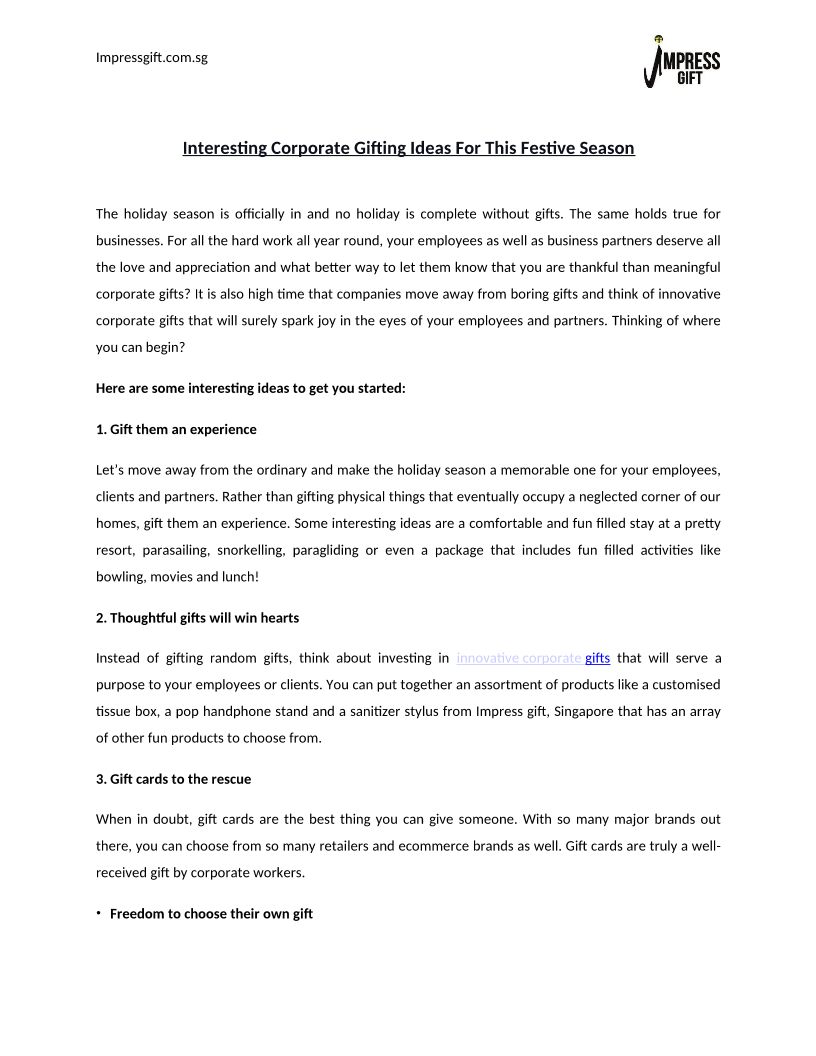 Impressgift.com.sg

IMPRESS GIFT

Interesting Corporate Gifting Ideas For This Festive Season

The holiday season is officially in and no holiday is complete without gifts. The same holds true for businesses. For all the hard work all year round, your employees as well as business partners deserve all the love and appreciation and what better way to let them know that you are thankful than meaningful corporate gifts? It is also high time that companies move away from boring gifts and think of innovative corporate gifts that will surely spark joy in the eyes of your employees and partners. Thinking of where you can begin?

Here are some interesting ideas to get you started:

1. Gift them an experience

Let's move away from the ordinary and make the holiday season a memorable one for your employees, clients and partners. Rather than gifting physical things that eventually occupy a neglected corner of our homes, gift them an experience. Some interesting ideas are a comfortable and fun filled stay at a pretty resort, parasailing, snorkelling, paragliding or even a package that includes fun filled activities like bowling, movies and lunch!

2. Thoughtful gifts will win hearts

Instead of gifting random gifts, think about investing in innovative corporate gifts that will serve a purpose to your employees or clients. You can put together an assortment of products like a customised tissue box, a pop handphone stand and a sanitizer stylus from Impress gift, Singapore that has an array of other fun products to choose from.

3. Gift cards to the rescue

When in doubt, gift cards are the best thing you can give someone. With so many major brands out there, you can choose from so many retailers and ecommerce brands as well. Gift cards are truly a well-received gift by corporate workers.

• Freedom to choose their own gift